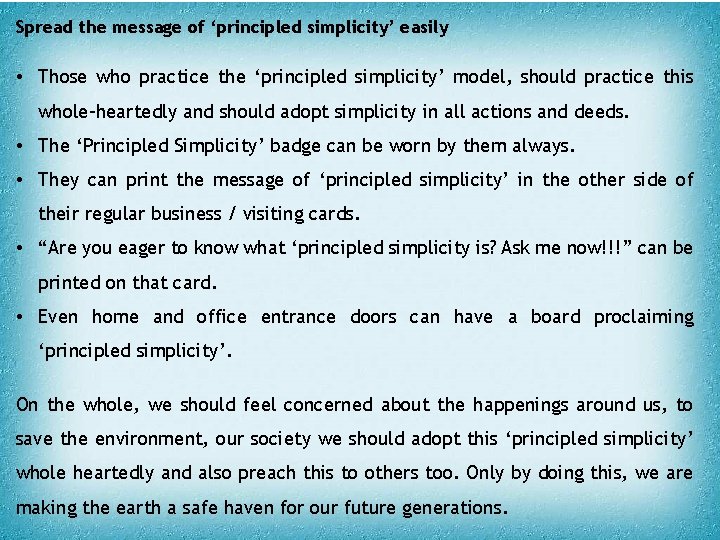 Spread the message of 'principled simplicity' easily

• Those who practice the 'principled simplicity' model, should practice this whole-heartedly and should adopt simplicity in all actions and deeds.
• The 'Principled Simplicity' badge can be worn by them always.
• They can print the message of 'principled simplicity' in the other side of their regular business / visiting cards.
• "Are you eager to know what 'principled simplicity is? Ask me now!!!" can be printed on that card.
• Even home and office entrance doors can have a board proclaiming 'principled simplicity'.

On the whole, we should feel concerned about the happenings around us, to save the environment, our society we should adopt this 'principled simplicity' whole heartedly and also preach this to others too. Only by doing this, we are making the earth a safe haven for our future generations.